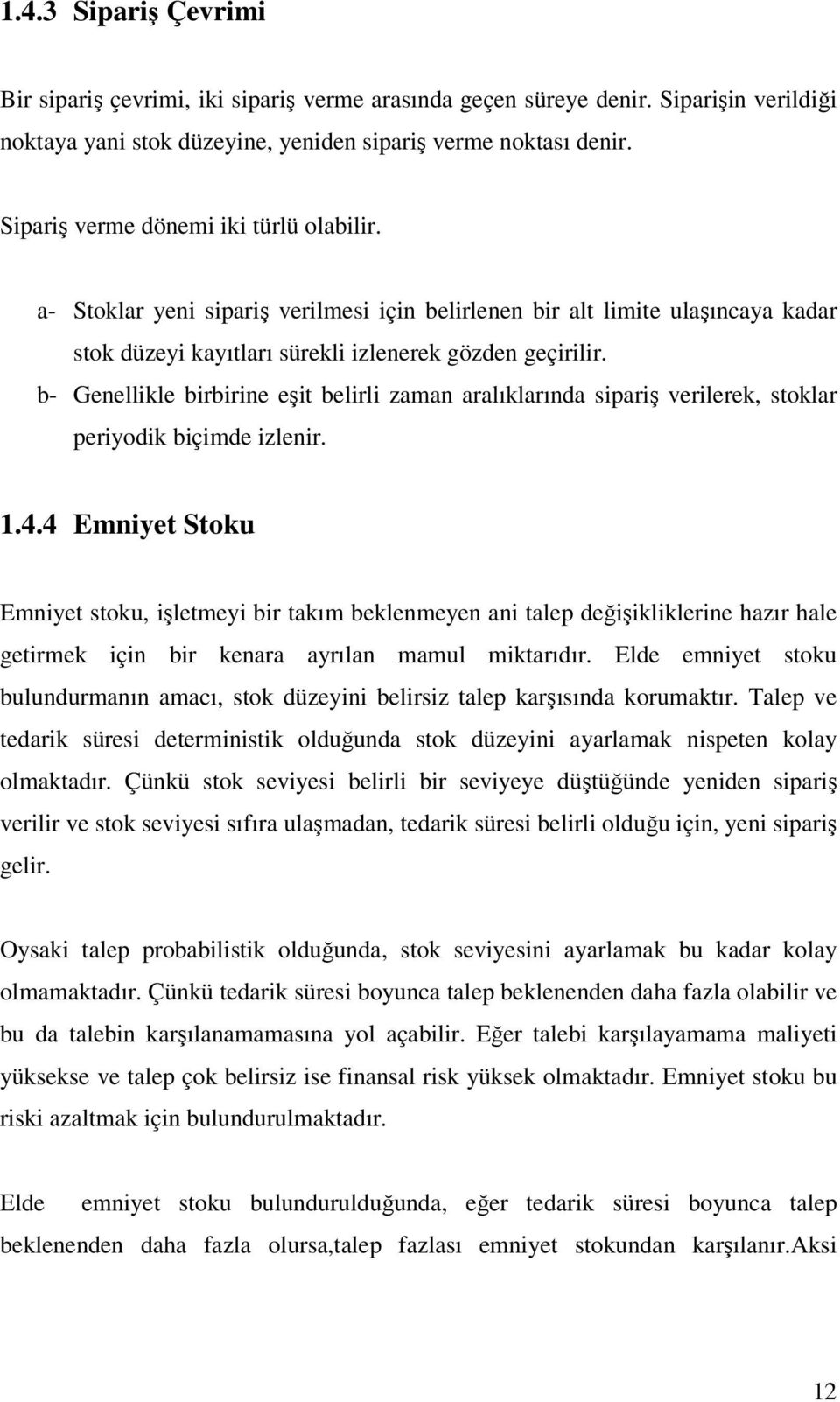 1.4.3 Sipariş Çevrimi

Bir sipariş çevrimi, iki sipariş verme arasında geçen süreye denir. Siparişin verildiği noktaya yani stok düzeyine, yeniden sipariş verme noktası denir.

Sipariş verme dönemi iki türlü olabilir.

a- Stoklar yeni sipariş verilmesi için belirlenen bir alt limite ulaşıncaya kadar stok düzeyi kayıtları sürekli izlenerek gözden geçirilir.
b- Genellikle birbirine eşit belirli zaman aralıklarında sipariş verilerek, stoklar periyodik biçimde izlenir.

1.4.4 Emniyet Stoku

Emniyet stoku, işletmeyi bir takım beklenmeyen ani talep değişikliklerine hazır hale getirmek için bir kenara ayrılan mamul miktarıdır. Elde emniyet stoku bulundurmanın amacı, stok düzeyini belirsiz talep karşısında korumaktır. Talep ve tedarik süresi deterministik olduğunda stok düzeyini ayarlamak nispeten kolay olmaktadır. Çünkü stok seviyesi belirli bir seviyeye düştüğünde yeniden sipariş verilir ve stok seviyesi sıfıra ulaşmadan, tedarik süresi belirli olduğu için, yeni sipariş gelir.

Oysaki talep probabilistik olduğunda, stok seviyesini ayarlamak bu kadar kolay olmamaktadır. Çünkü tedarik süresi boyunca talep beklenenden daha fazla olabilir ve bu da talebin karşılanamamasına yol açabilir. Eğer talebi karşılayamama maliyeti yüksekse ve talep çok belirsiz ise finansal risk yüksek olmaktadır. Emniyet stoku bu riski azaltmak için bulundurulmaktadır.

Elde emniyet stoku bulundurulduğunda, eğer tedarik süresi boyunca talep beklenenden daha fazla olursa,talep fazlası emniyet stokundan karşılanır.Aksi

12